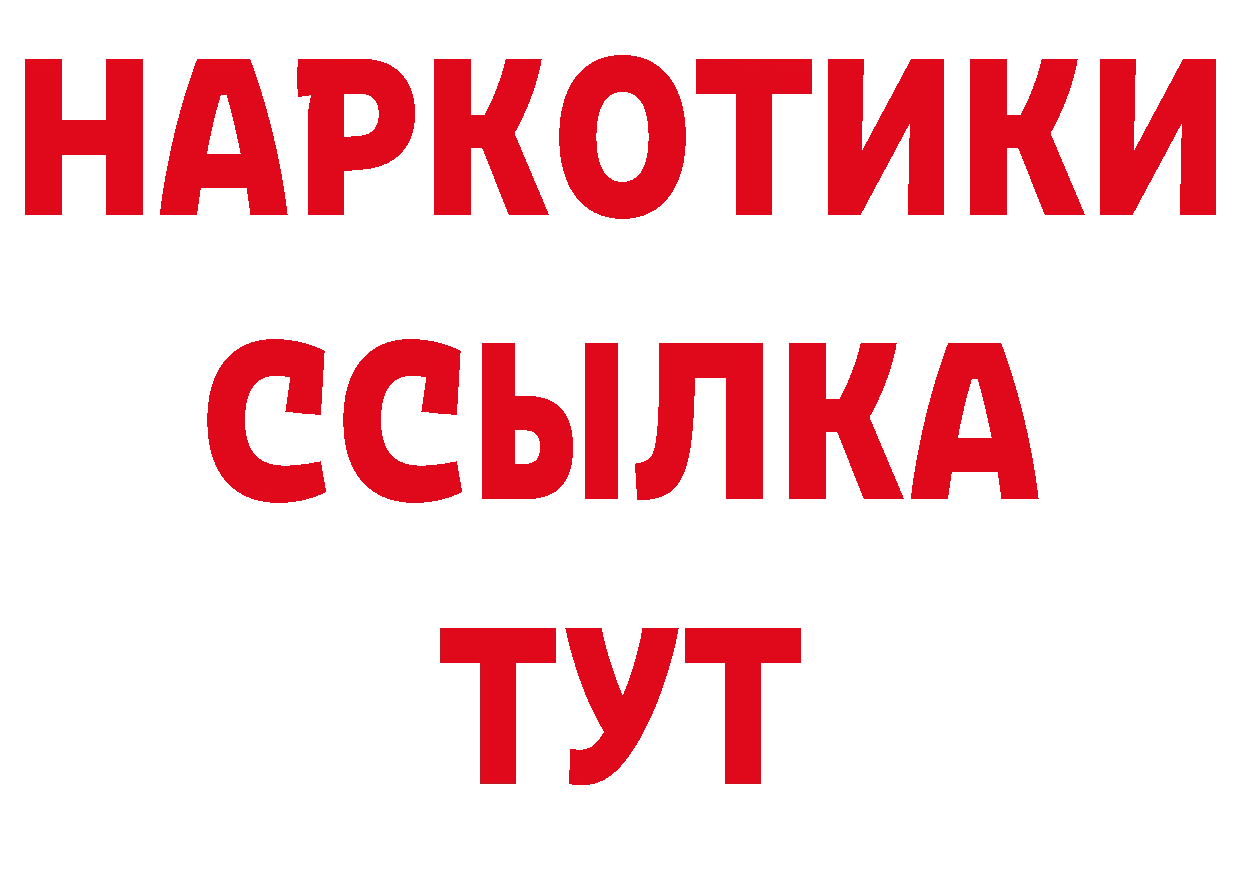 НАРКОТИКИ ССЫЛКА ТУТ